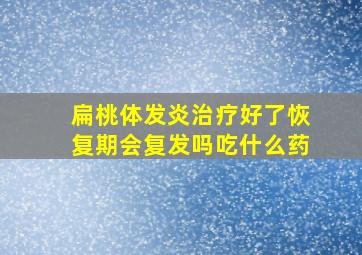 扁桃体发炎治疗好了恢复期会复发吗吃什么药